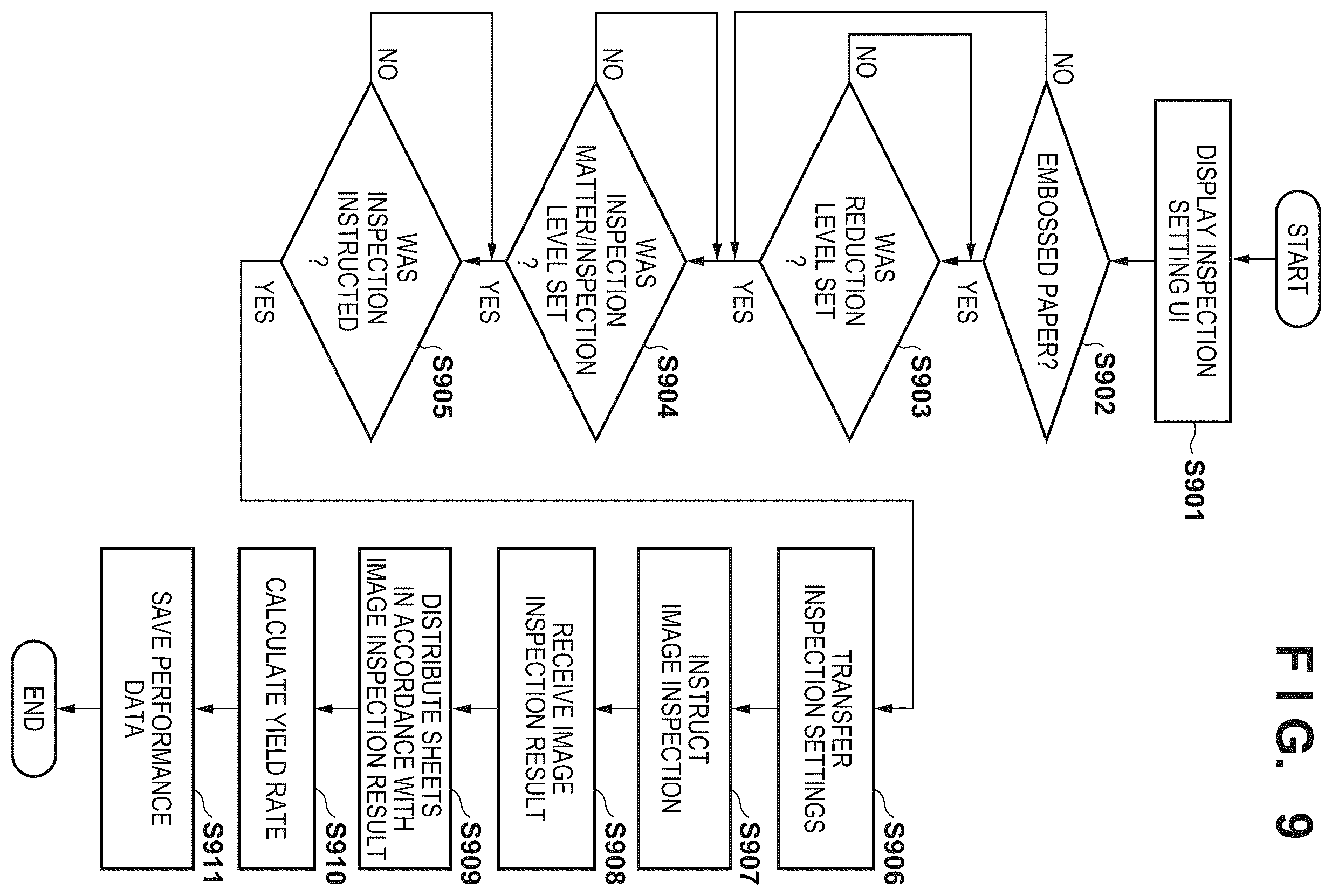 FIG. 9

START

DISPLAY INSPECTION SETTING UI

S901

EMBOSSED PAPER?

S902

NO

YES

WAS REDUCTION LEVEL SET ?

S903

NO

YES

WAS INSPECTION MATTER/INSPECTION LEVEL SET ?

S904

NO

YES

WAS INSPECTION INSTRUCTED ?

S905

NO

YES

TRANSFER INSPECTION SETTINGS

S906

INSTRUCT IMAGE INSPECTION

S907

RECEIVE IMAGE INSPECTION RESULT

S908

DISTRIBUTE SHEETS IN ACCORDANCE WITH IMAGE INSPECTION RESULT

S909

CALCULATE YIELD RATE

S910

SAVE PERFORMANCE DATA

S911

END